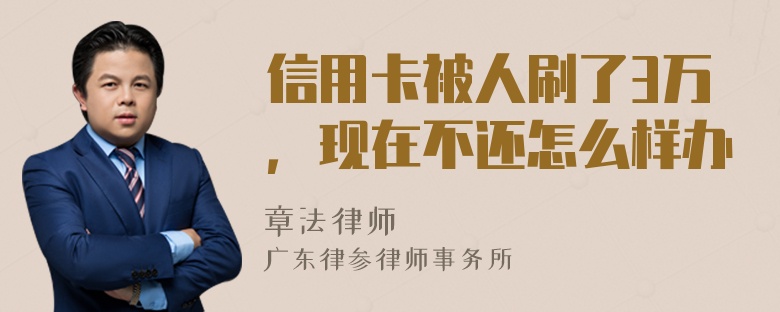 信用卡被人刷了3万，现在不还怎么样办

章法律师
广东律参律师事务所